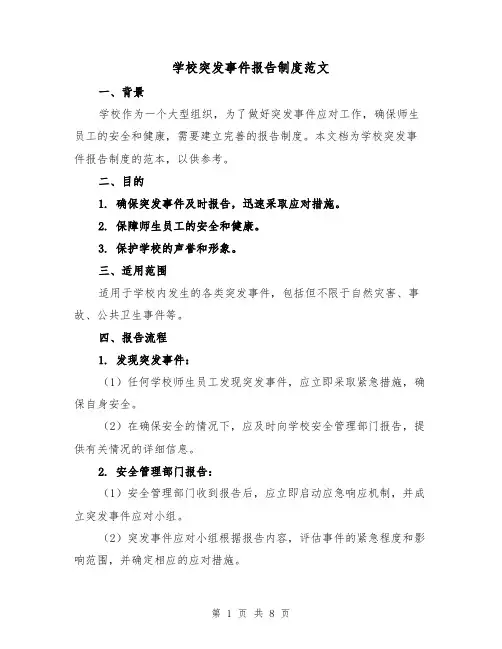 学校突发事件报告制度范文

一、背景

学校作为一个大型组织，为了做好突发事件应对工作，确保师生员工的安全和健康，需要建立完善的报告制度。本文档为学校突发事件报告制度的范本，以供参考。

二、目的

1. 确保突发事件及时报告，迅速采取应对措施。

2. 保障师生员工的安全和健康。

3. 保护学校的声誉和形象。

三、适用范围

适用于学校内发生的各类突发事件，包括但不限于自然灾害、事故、公共卫生事件等。

四、报告流程

1. 发现突发事件：

（1）任何学校师生员工发现突发事件，应立即采取紧急措施，确保自身安全。

（2）在确保安全的情况下，应及时向学校安全管理部门报告，提供有关情况的详细信息。

2. 安全管理部门报告：

（1）安全管理部门收到报告后，应立即启动应急响应机制，并成立突发事件应对小组。

（2）突发事件应对小组根据报告内容，评估事件的紧急程度和影响范围，并确定相应的应对措施。

第 1 页 共 8 页